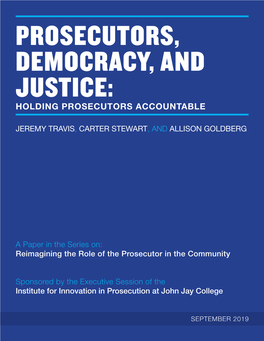 PROSECUTORS, DEMOCRACY, AND JUSTICE:

HOLDING PROSECUTORS ACCOUNTABLE

JEREMY TRAVIS, CARTER STEWART, AND ALLISON GOLDBERG

A Paper in the Series on:
Reimagining the Role of the Prosecutor in the Community

Sponsored by the Executive Session of the
Institute for Innovation in Prosecution at John Jay College

SEPTEMBER 2019